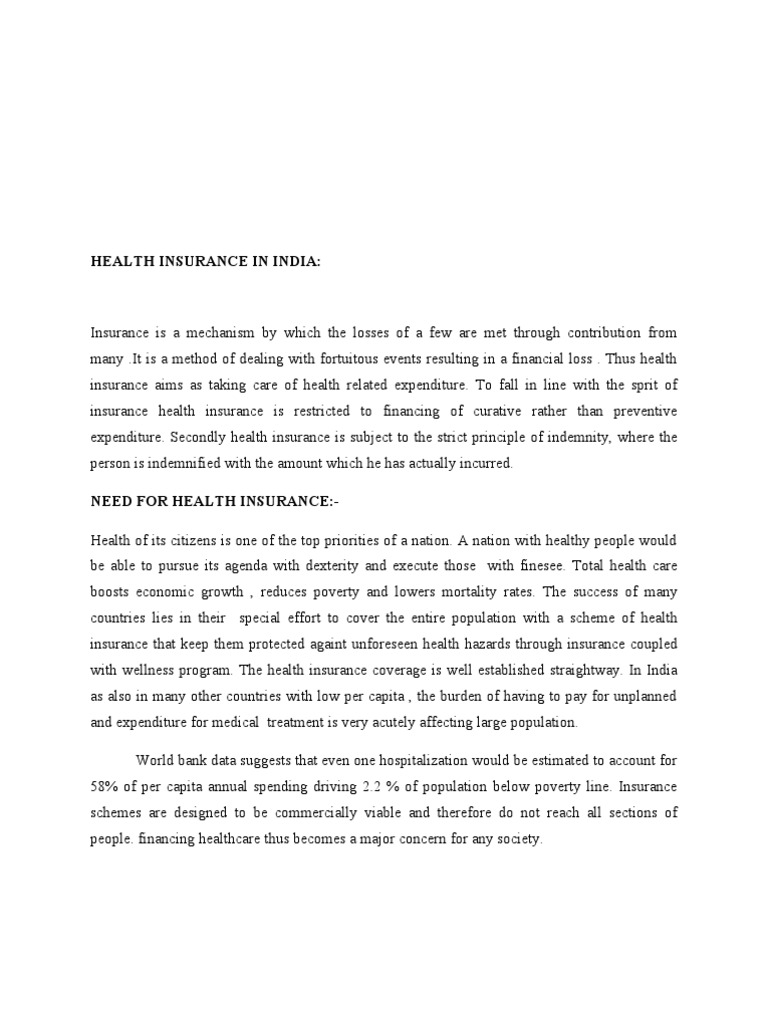 HEALTH INSURANCE IN INDIA:

Insurance is a mechanism by which the losses of a few are met through contribution from many .It is a method of dealing with fortuitous events resulting in a financial loss . Thus health insurance aims as taking care of health related expenditure. To fall in line with the sprit of insurance health insurance is restricted to financing of curative rather than preventive expenditure. Secondly health insurance is subject to the strict principle of indemnity, where the person is indemnified with the amount which he has actually incurred.

NEED FOR HEALTH INSURANCE:-

Health of its citizens is one of the top priorities of a nation. A nation with healthy people would be able to pursue its agenda with dexterity and execute those with finesee. Total health care boosts economic growth , reduces poverty and lowers mortality rates. The success of many countries lies in their special effort to cover the entire population with a scheme of health insurance that keep them protected againt unforeseen health hazards through insurance coupled with wellness program. The health insurance coverage is well established straightway. In India as also in many other countries with low per capita , the burden of having to pay for unplanned and expenditure for medical treatment is very acutely affecting large population.

World bank data suggests that even one hospitalization would be estimated to account for 58% of per capita annual spending driving 2.2 % of population below poverty line. Insurance schemes are designed to be commercially viable and therefore do not reach all sections of people. financing healthcare thus becomes a major concern for any society.